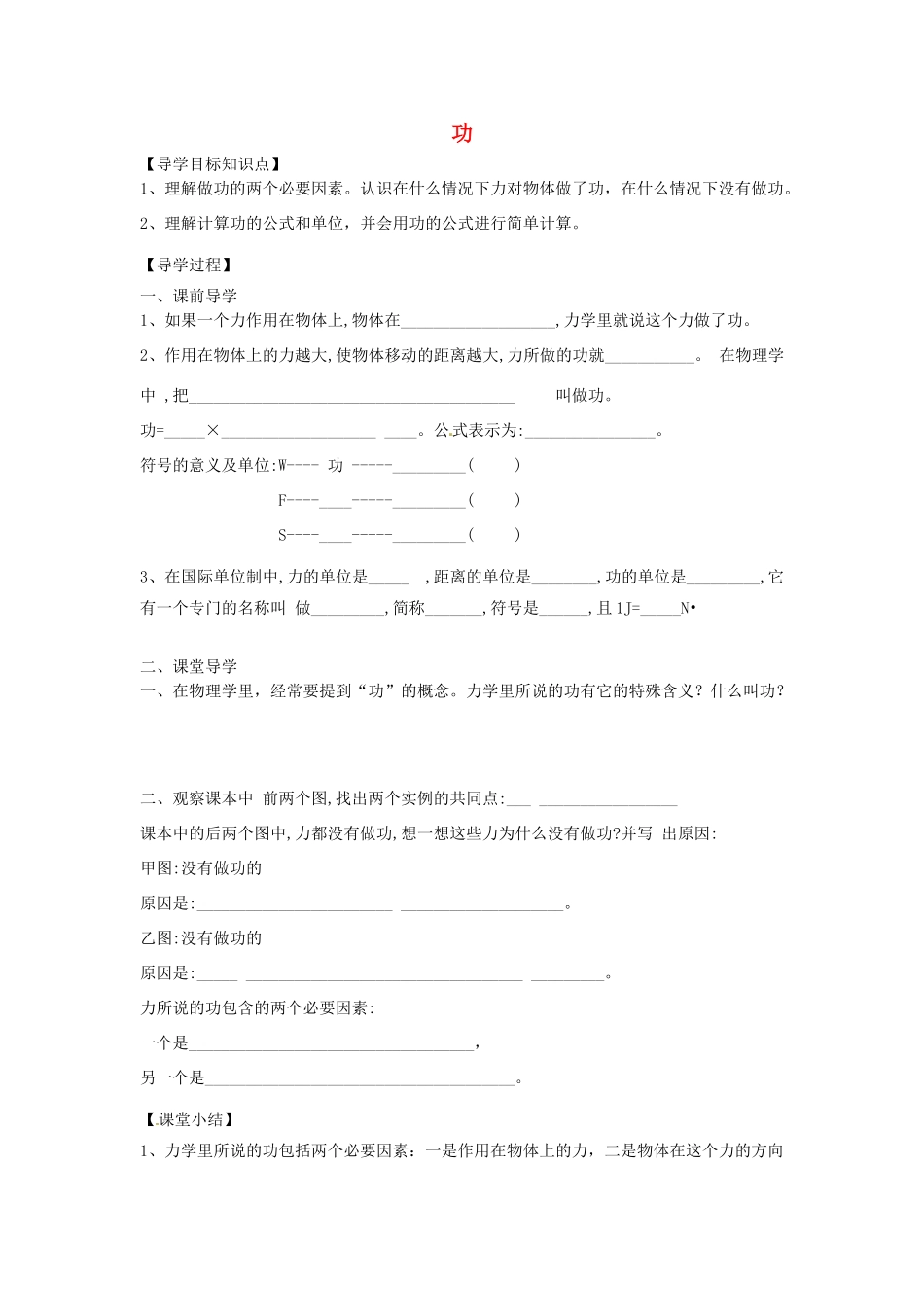 功

【导学目标知识点】

1、理解做功的两个必要因素。认识在什么情况下力对物体做了功，在什么情况下没有做功。

2、理解计算功的公式和单位，并会用功的公式进行简单计算。

【导学过程】

一、课前导学

1、如果一个力作用在物体上,物体在____,力学里就说这个力做了功。

2、作用在物体上的力越大,使物体移动的距离越大,力所做的功就____。 在物理学中,把____ 叫做功。

功=____×____ ____。公式表示为:____。

符号的意义及单位:W---- 功 -----____( )

F----____-----____( )

S----____-----____( )

3、在国际单位制中,力的单位是____ ,距离的单位是____,功的单位是____,它有一个专门的名称叫 做____,简称____,符号是____,且1J=____N•

二、课堂导学

一、在物理学里，经常要提到“功”的概念。力学里所说的功有它的特殊含义？什么叫功？

二、观察课本中 前两个图,找出两个实例的共同点:____ ____

课本中的后两个图中,力都没有做功,想一想这些力为什么没有做功?并写 出原因:

甲图:没有做功的

原因是:____ ____。

乙图:没有做功的

原因是:____ ____ ____。

力所说的功包含的两个必要因素:

一个是____,

另一个是____。

【课堂小结】

1、力学里所说的功包括两个必要因素：一是作用在物体上的力，二是物体在这个力的方向